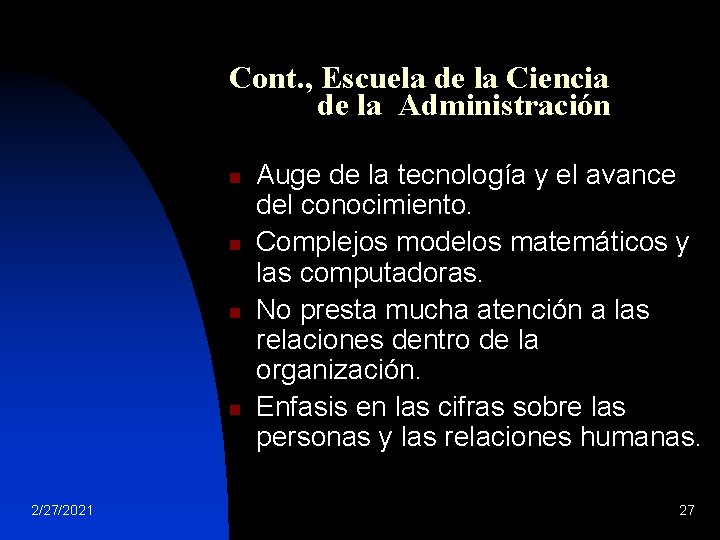 Cont., Escuela de la Ciencia de la Administración

- Auge de la tecnología y el avance del conocimiento.
- Complejos modelos matemáticos y las computadoras.
- No presta mucha atención a las relaciones dentro de la organización.
- Enfasis en las cifras sobre las personas y las relaciones humanas.

2/27/2021

27